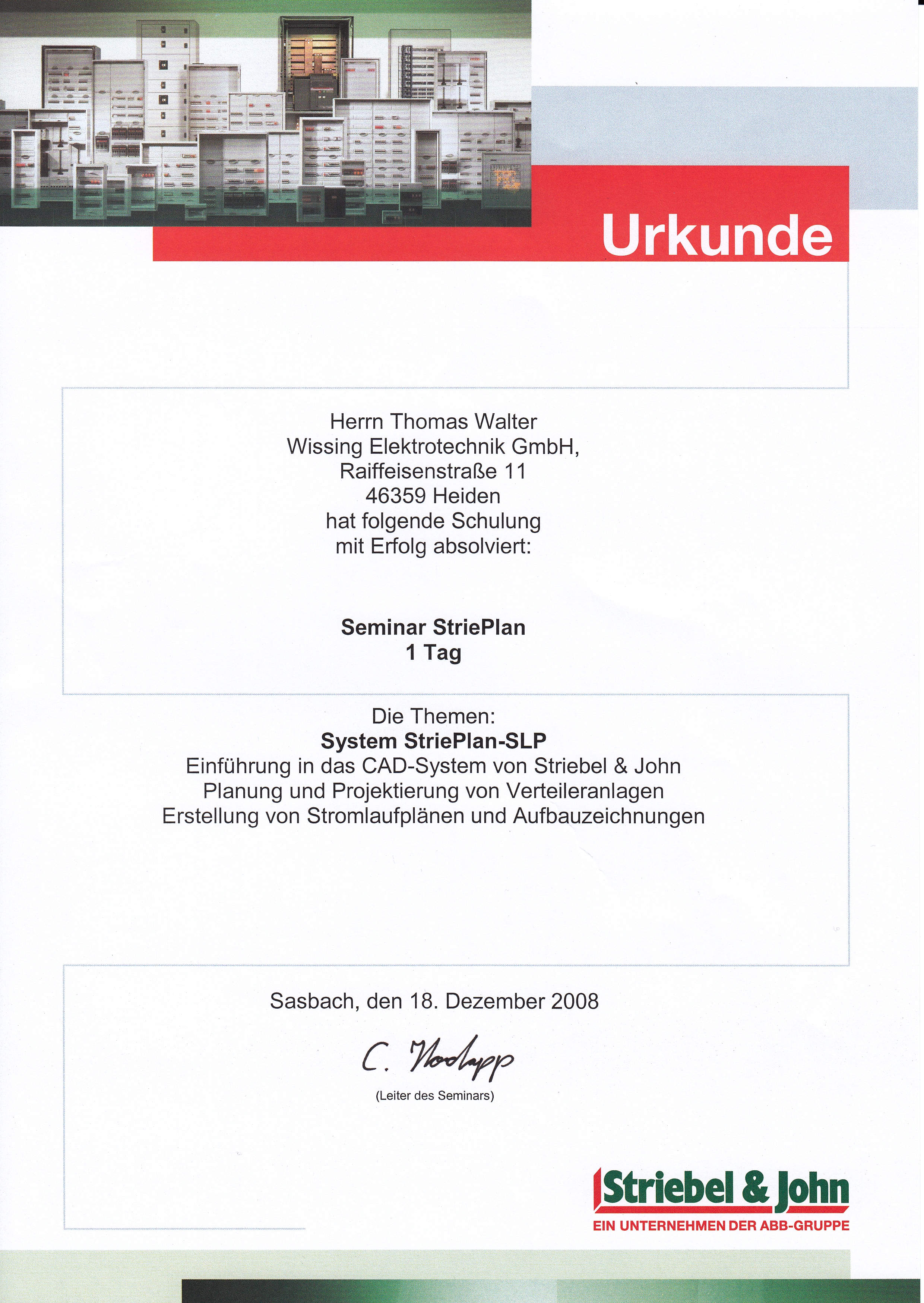 Urkunde

Herrn Thomas Walter
Wissing Elektrotechnik GmbH,
Raiffeisenstraße 11
46359 Heiden
hat folgende Schulung
mit Erfolg absolviert:

Seminar StriePlan
1 Tag

Die Themen:
System StriePlan-SLP
Einführung in das CAD-System von Striebel & John
Planung und Projektierung von Verteileranlagen
Erstellung von Stromlaufplänen und Aufbauzeichnungen

Sasbach, den 18. Dezember 2008

C. Nodapp

(Leiter des Seminars)

Striebel & John
EIN UNTERNEHMEN DER ABB-GRUPPE